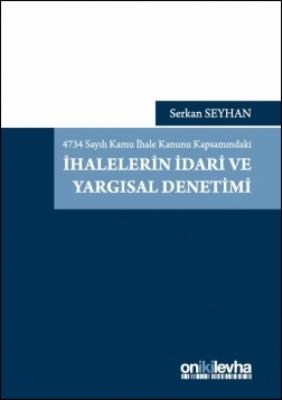 Serkan SEYHAN

4734 Sayılı Kamu İhale Kanunu Kapsamındaki

İHALELERİN İDARİ VE YARGISAL DENETİMİ

onikilevha